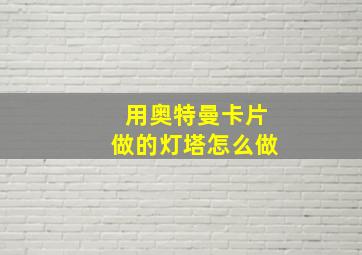 用奥特曼卡片
做的灯塔怎么做